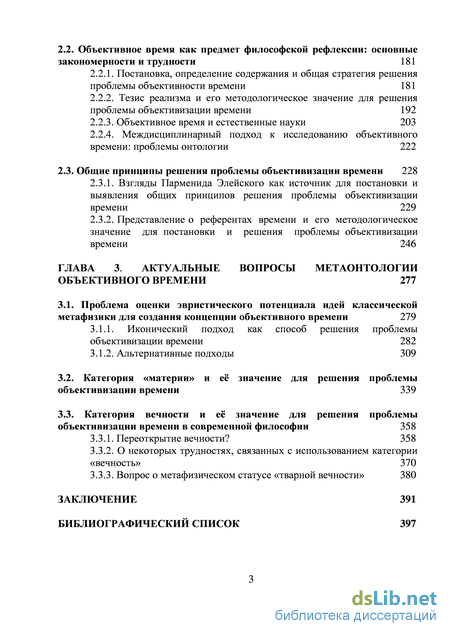 2.2. Объективное время как предмет философской рефлексии: основные закономерности и трудности 181

2.2.1. Постановка, определение содержания и общая стратегия решения проблемы объективности времени 181

2.2.2. Тезис реализма и его методологическое значение для решения проблемы объективизации времени 192

2.2.3. Объективное время и естественные науки 203

2.2.4. Междисциплинарный подход к исследованию объективного времени: проблемы онтологии 222

2.3. Общие принципы решения проблемы объективизации времени 228

2.3.1. Взгляды Парменида Элейского как источник для постановки и выявления общих принципов решения проблемы объективизации времени 229

2.3.2. Представление о референтах времени и его методологическое значение для постановки и решения проблемы объективизации времени 246

ГЛАВА 3. АКТУАЛЬНЫЕ ВОПРОСЫ МЕТАОНТОЛОГИИ ОБЪЕКТИВНОГО ВРЕМЕНИ 277

3.1. Проблема оценки эвристического потенциала идей классической метафизики для создания концепции объективного времени 279

3.1.1. Иконический подход как способ решения проблемы объективизации времени 282

3.1.2. Альтернативные подходы 309

3.2. Категория «материи» и её значение для решения проблемы объективизации времени 339

3.3. Категория вечности и её значение для решения проблемы объективизации времени в современной философии 358

3.3.1. Переоткрытие вечности? 358

3.3.2. О некоторых трудностях, связанных с использованием категории «вечность» 370

3.3.3. Вопрос о метафизическом статусе «тварной вечности» 380

ЗАКЛЮЧЕНИЕ 391

БИБЛИОГРАФИЧЕСКИЙ СПИСОК 397

3

dsLib.net
библиотека диссертаций